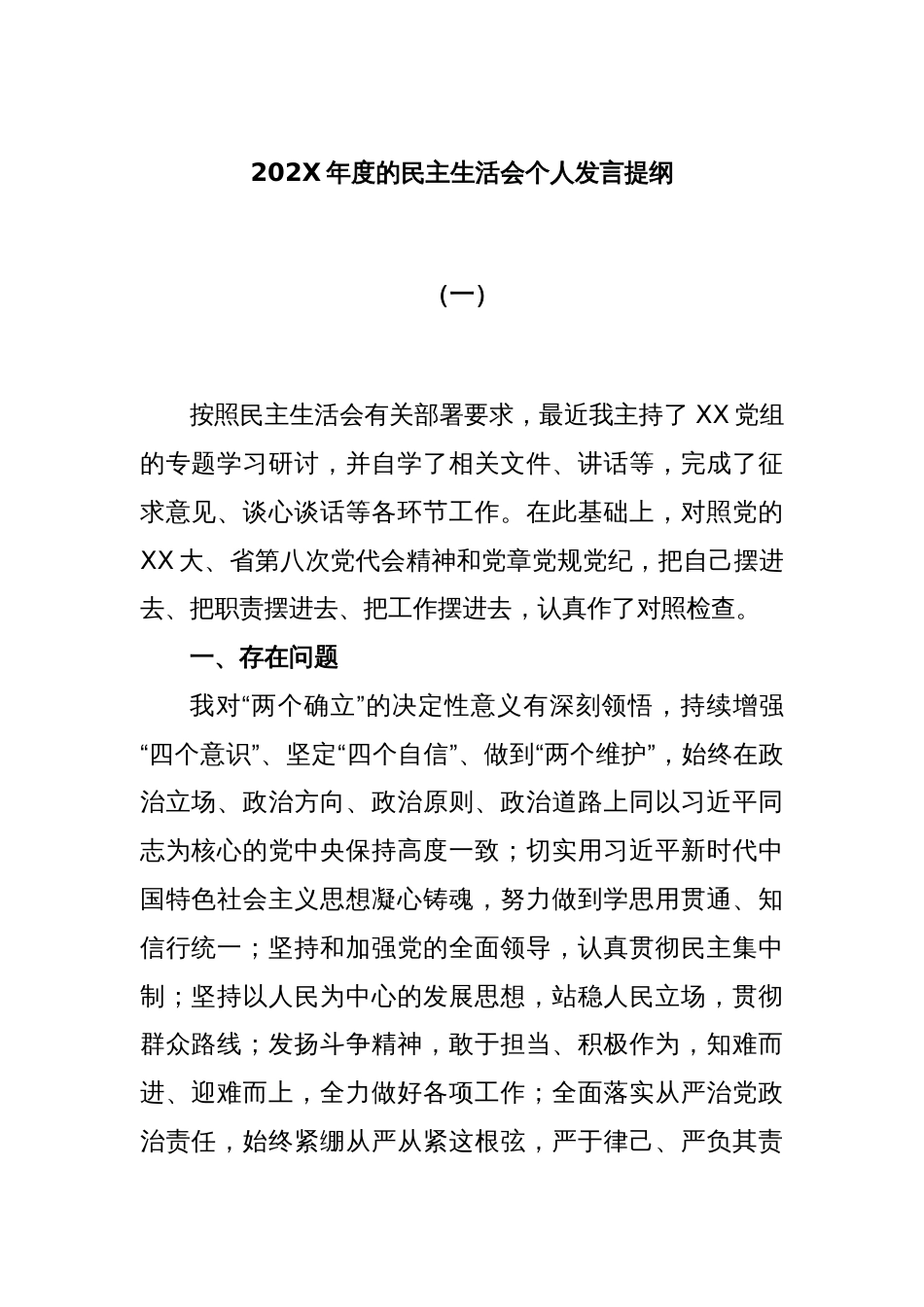 202X 年度的民主生活会个人发言提纲

（一）

按照民主生活会有关部署要求，最近我主持了 XX 党组的专题学习研讨，并自学了相关文件、讲话等，完成了征求意见、谈心谈话等各环节工作。在此基础上，对照党的 XX 大、省第八次党代会精神和党章党规党纪，把自己摆进去、把职责摆进去、把工作摆进去，认真作了对照检查。

一、存在问题

我对“两个确立”的决定性意义有深刻领悟，持续增强“四个意识”、坚定“四个自信”、做到“两个维护”，始终在政治立场、政治方向、政治原则、政治道路上同以习近平同志为核心的党中央保持高度一致；切实用习近平新时代中国特色社会主义思想凝心铸魂，努力做到学思用贯通、知信行统一；坚持和加强党的全面领导，认真贯彻民主集中制；坚持以人民为中心的发展思想，站稳人民立场，贯彻群众路线；发扬斗争精神，敢于担当、积极作为，知难而进、迎难而上，全力做好各项工作；全面落实从严治党政治责任，始终紧绷从严从紧这根弦，严于律己、严负其责